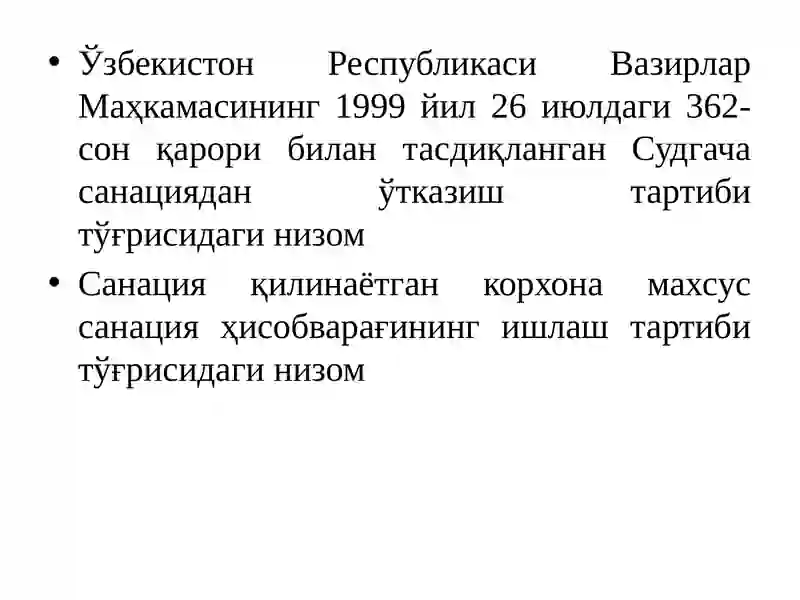 • Ўзбекистон Республикаси Вазирлар Маҳкамасининг 1999 йил 26 июлдаги 362-сон қарори билан тасдиқланган Судгача санациядан ўтказиш тартиби тўғрисидаги низом

• Санация қилинаётган корхона махсус санация ҳисобварағининг ишлаш тартиби тўғрисидаги низом